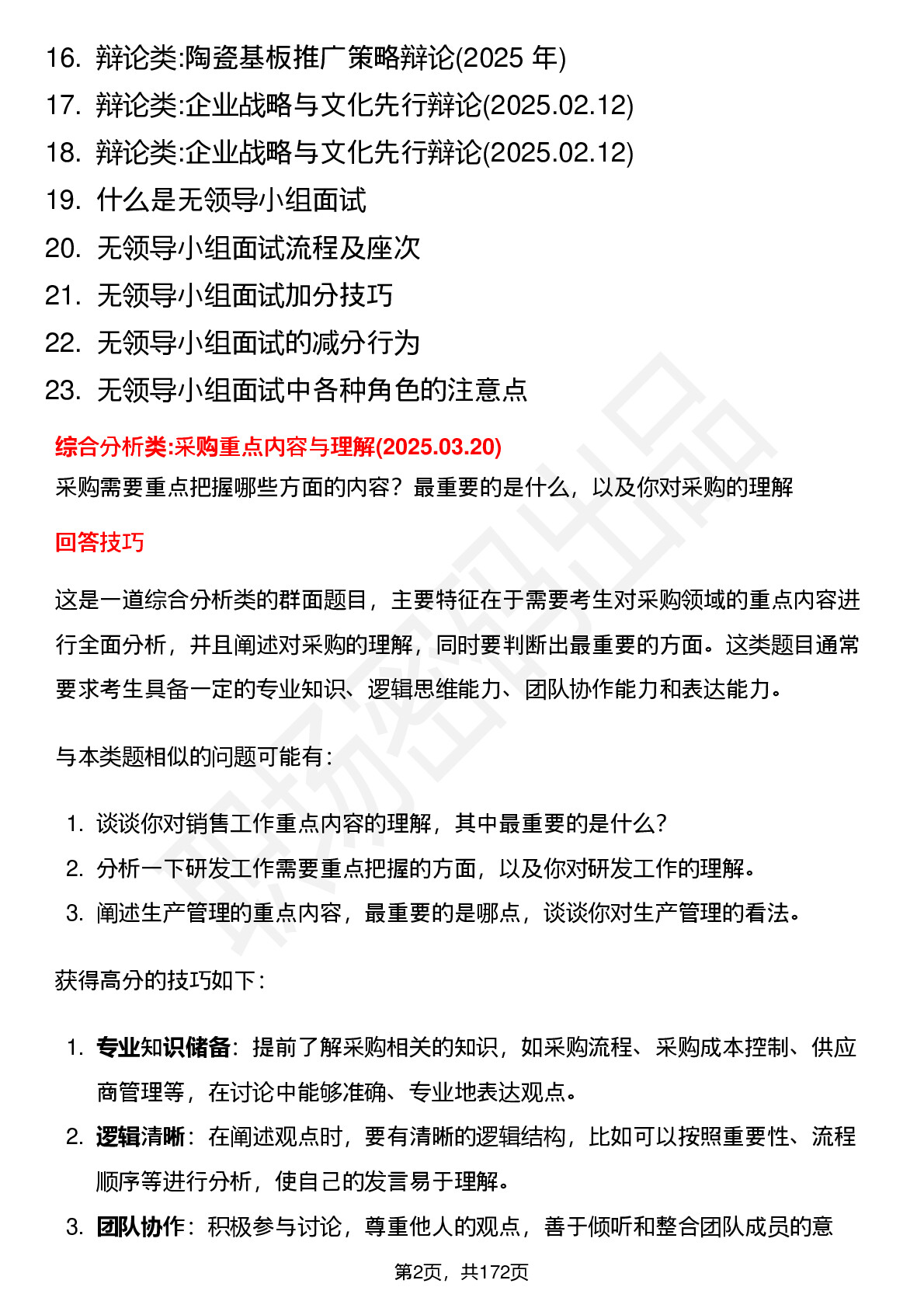 16. 辩论类:陶瓷基板推广策略辩论(2025 年)
17. 辩论类:企业战略与文化先行辩论(2025.02.12)
18. 辩论类:企业战略与文化先行辩论(2025.02.12)
19. 什么是无领导小组面试
20. 无领导小组面试流程及座次
21. 无领导小组面试加分技巧
22. 无领导小组面试的减分行为
23. 无领导小组面试中各种角色的注意点

综合分析类:采购重点内容与理解(2025.03.20)

采购需要重点把握哪些方面的内容？最重要的是什么，以及你对采购的理解

回答技巧

这是一道综合分析类的群面题目，主要特征在于需要考生对采购领域的重点内容进行全面分析，并且阐述对采购的理解，同时要判断出最重要的方面。这类题目通常要求考生具备一定的专业知识、逻辑思维能力、团队协作能力和表达能力。

与本类题相似的问题可能有:

1. 谈谈你对销售工作重点内容的理解，其中最重要的是什么?
2. 分析一下研发工作需要重点把握的方面，以及你对研发工作的理解。
3. 阐述生产管理的重点内容，最重要的是哪点，谈谈你对生产管理的看法。

获得高分的技巧如下:

1. 专业知识储备：提前了解采购相关的知识，如采购流程、采购成本控制、供应商管理等，在讨论中能够准确、专业地表达观点。
2. 逻辑清晰：在阐述观点时，要有清晰的逻辑结构，比如可以按照重要性、流程顺序等进行分析，使自己的发言易于理解。
3. 团队协作：积极参与讨论，尊重他人的观点，善于倾听和整合团队成员的意

第2页，共172页